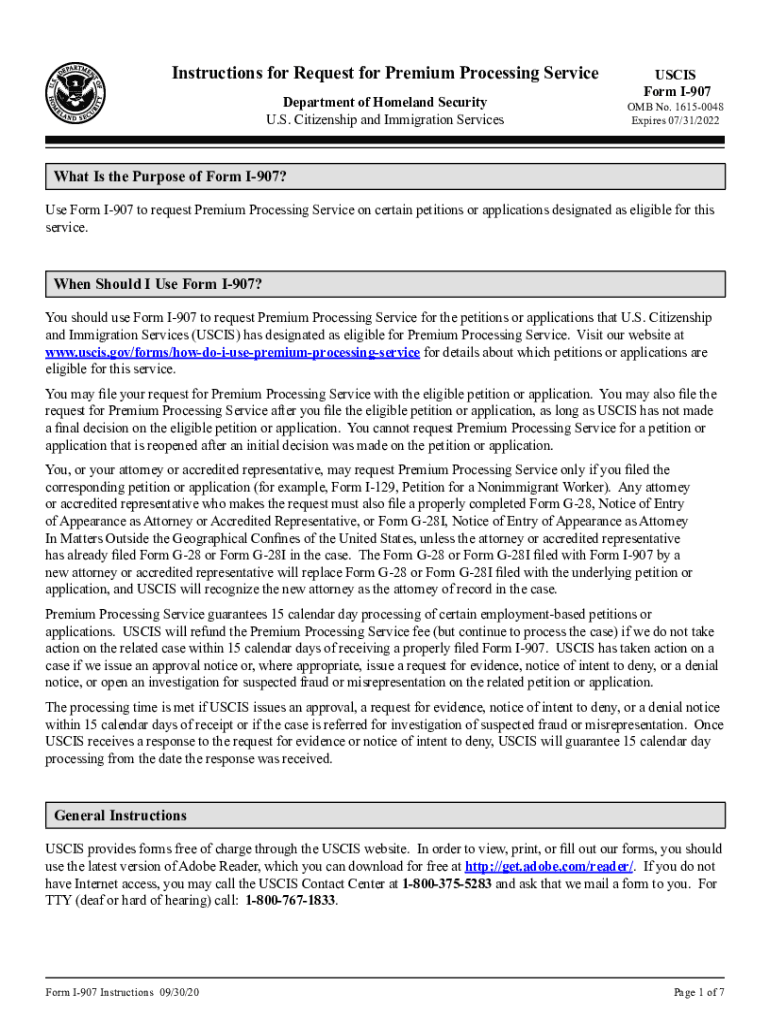 U.S. DEPARTMENT OF HOMELAND SECURITY

Instructions for Request for Premium Processing Service

Department of Homeland Security
U.S. Citizenship and Immigration Services

USCIS
Form I-907
OMB No. 1615-0048
Expires 07/31/2022

What Is the Purpose of Form I-907?

Use Form I-907 to request Premium Processing Service on certain petitions or applications designated as eligible for this service.

When Should I Use Form I-907?

You should use Form I-907 to request Premium Processing Service for the petitions or applications that U.S. Citizenship and Immigration Services (USCIS) has designated as eligible for Premium Processing Service. Visit our website at www.uscis.gov/forms/how-do-i-use-premium-processing-service for details about which petitions or applications are eligible for this service.

You may file your request for Premium Processing Service with the eligible petition or application. You may also file the request for Premium Processing Service after you file the eligible petition or application, as long as USCIS has not made a final decision on the eligible petition or application. You cannot request Premium Processing Service for a petition or application that is reopened after an initial decision was made on the petition or application.

You, or your attorney or accredited representative, may request Premium Processing Service only if you filed the corresponding petition or application (for example, Form I-129, Petition for a Nonimmigrant Worker). Any attorney or accredited representative who makes the request must also file a properly completed Form G-28, Notice of Entry of Appearance as Attorney or Accredited Representative, or Form G-28I, Notice of Entry of Appearance as Attorney In Matters Outside the Geographical Confines of the United States, unless the attorney or accredited representative has already filed Form G-28 or Form G-28I in the case. The Form G-28 or Form G-28I filed with Form I-907 by a new attorney or accredited representative will replace Form G-28 or Form G-28I filed with the underlying petition or application, and USCIS will recognize the new attorney as the attorney of record in the case.

Premium Processing Service guarantees 15 calendar day processing of certain employment-based petitions or applications. USCIS will refund the Premium Processing Service fee (but continue to process the case) if we do not take action on the related case within 15 calendar days of receiving a properly filed Form I-907. USCIS has taken action on a case if we issue an approval notice or, where appropriate, issue a request for evidence, notice of intent to deny, or a denial notice, or open an investigation for suspected fraud or misrepresentation on the related petition or application.

The processing time is met if USCIS issues an approval, a request for evidence, notice of intent to deny, or a denial notice within 15 calendar days of receipt or if the case is referred for investigation of suspected fraud or misrepresentation. Once USCIS receives a response to the request for evidence or notice of intent to deny, USCIS will guarantee 15 calendar day processing from the date the response was received.

General Instructions

USCIS provides forms free of charge through the USCIS website. In order to view, print, or fill out our forms, you should use the latest version of Adobe Reader, which you can download for free at http://get.adobe.com/reader/. If you do not have Internet access, you may call the USCIS Contact Center at 1-800-375-5283 and ask that we mail a form to you. For TTY (deaf or hard of hearing) call: 1-800-767-1833.

Form I-907 Instructions 09/30/20

Page 1 of 7